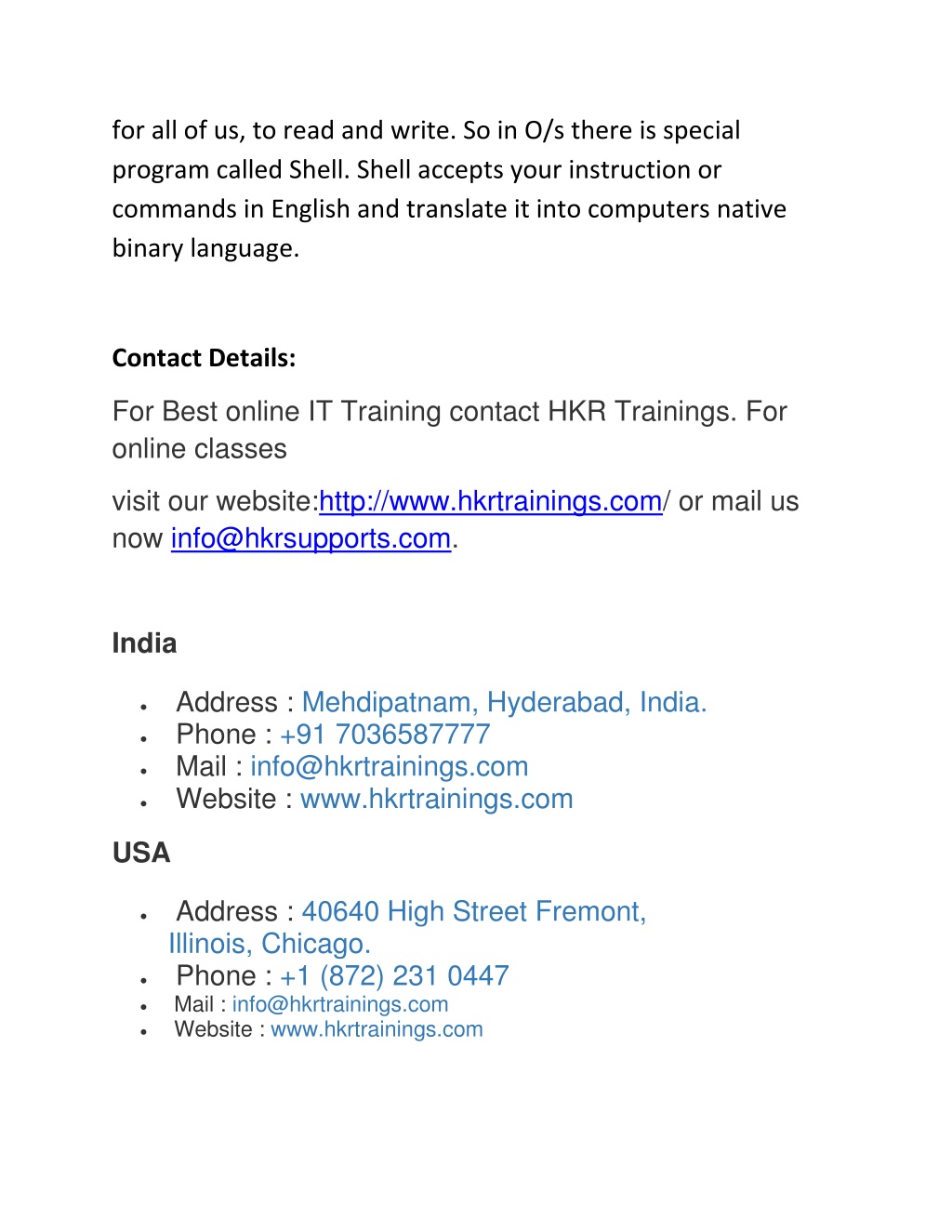 for all of us, to read and write. So in O/s there is special program called Shell. Shell accepts your instruction or commands in English and translate it into computers native binary language.

Contact Details:

For Best online IT Training contact HKR Trainings. For online classes

visit our website:http://www.hkrtrainings.com/ or mail us now info@hkrsupports.com.

India

- Address : Mehdipatnam, Hyderabad, India.
- Phone : +91 7036587777
- Mail : info@hkrtrainings.com
- Website : www.hkrtrainings.com

USA

- Address : 40640 High Street Fremont, Illinois, Chicago.
- Phone : +1 (872) 231 0447
- Mail : info@hkrtrainings.com
- Website : www.hkrtrainings.com